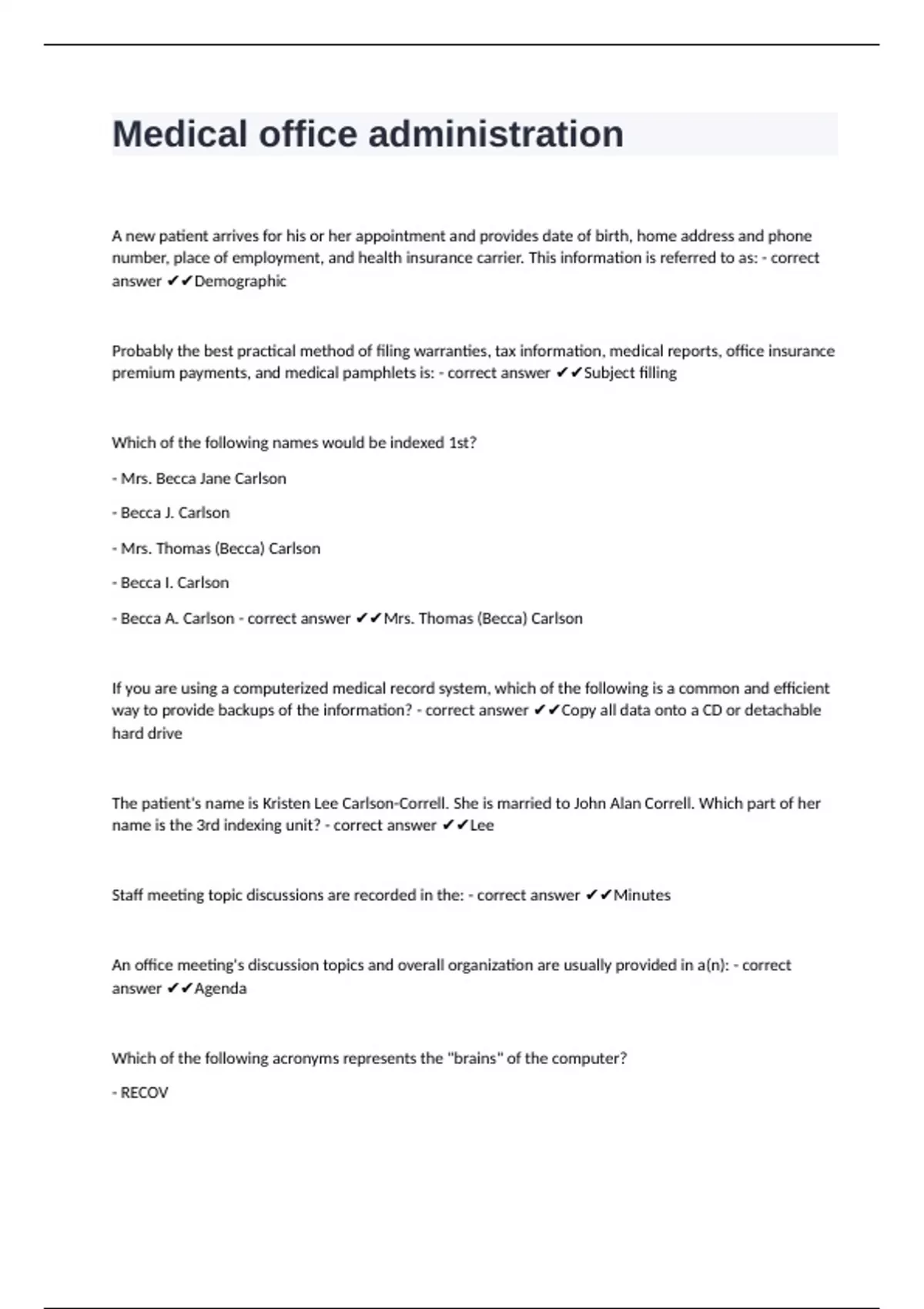 Medical office administration

A new patient arrives for his or her appointment and provides date of birth, home address and phone number, place of employment, and health insurance carrier. This information is referred to as: - correct answer ✔✔Demographic

Probably the best practical method of filing warranties, tax information, medical reports, office insurance premium payments, and medical pamphlets is: - correct answer ✔✔Subject filling

Which of the following names would be indexed 1st?

- Mrs. Becca Jane Carlson

- Becca J. Carlson

- Mrs. Thomas (Becca) Carlson

- Becca I. Carlson

- Becca A. Carlson - correct answer ✔✔Mrs. Thomas (Becca) Carlson

If you are using a computerized medical record system, which of the following is a common and efficient way to provide backups of the information? - correct answer ✔✔Copy all data onto a CD or detachable hard drive

The patient's name is Kristen Lee Carlson-Correll. She is married to John Alan Correll. Which part of her name is the 3rd indexing unit? - correct answer ✔✔Lee

Staff meeting topic discussions are recorded in the: - correct answer ✔✔Minutes

An office meeting's discussion topics and overall organization are usually provided in a(n): - correct answer ✔✔Agenda

Which of the following acronyms represents the "brains" of the computer?

- RECOV